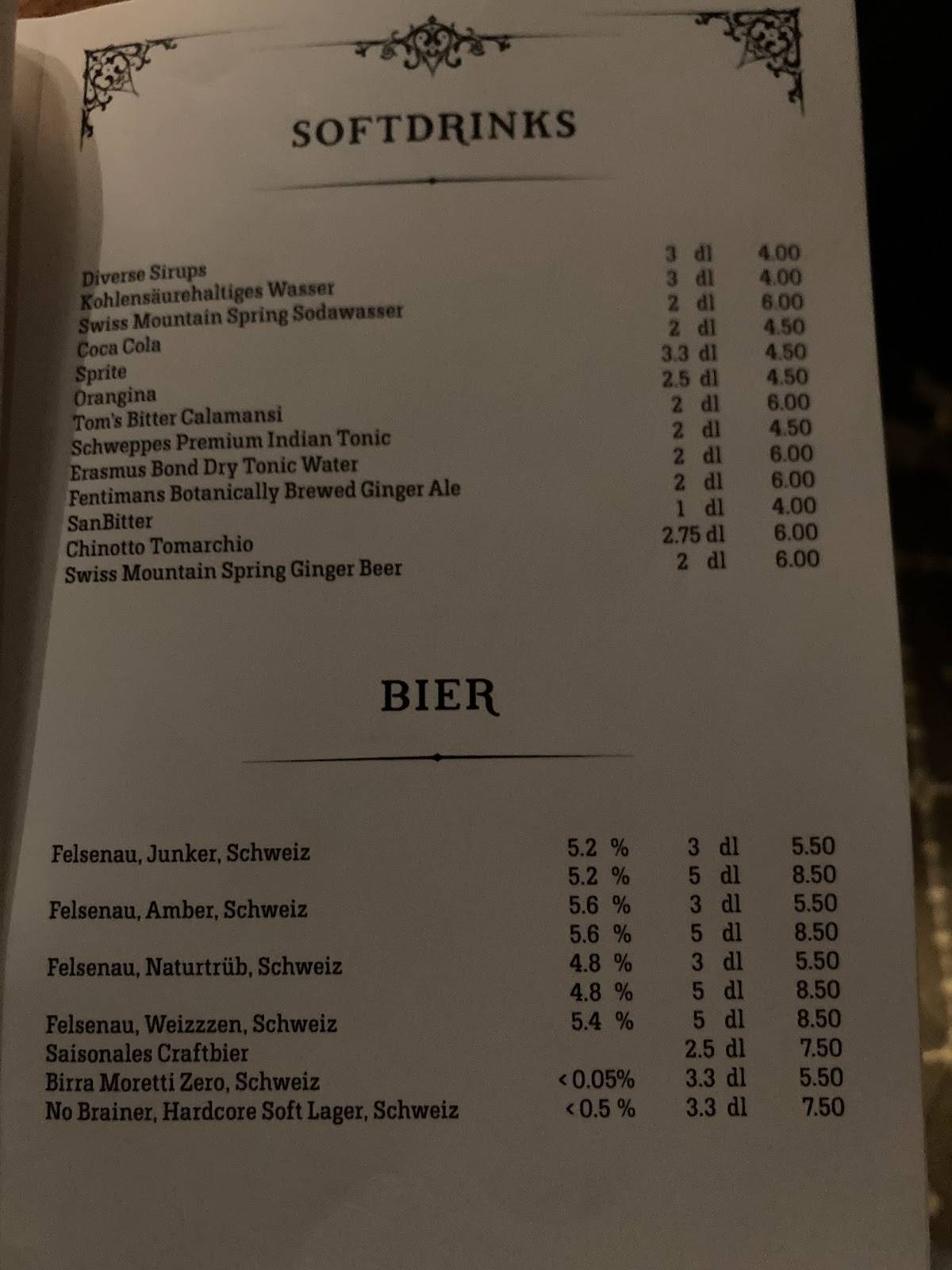 SOFTDRINKS

| | | |
|---|---|---|
| Diverse Sirups | 3 dl | 4.00 |
| Kohlensäurehaltiges Wasser | 3 dl | 4.00 |
| Swiss Mountain Spring Sodawasser | 2 dl | 6.00 |
| Coca Cola | 2 dl | 4.50 |
| Sprite | 3.3 dl | 4.50 |
| Orangina | 2.5 dl | 4.50 |
| Tom's Bitter Calamansi | 2 dl | 6.00 |
| Schweppes Premium Indian Tonic | 2 dl | 4.50 |
| Erasmus Bond Dry Tonic Water | 2 dl | 6.00 |
| Fentimans Botanically Brewed Ginger Ale | 2 dl | 6.00 |
| SanBitter | 1 dl | 4.00 |
| Chinotto Tomarchio | 2.75 dl | 6.00 |
| Swiss Mountain Spring Ginger Beer | 2 dl | 6.00 |

BIER

| | | | |
|---|---|---|---|
| Felsenau, Junker, Schweiz | 5.2 % | 3 dl | 5.50 |
| | 5.2 % | 5 dl | 8.50 |
| Felsenau, Amber, Schweiz | 5.6 % | 3 dl | 5.50 |
| | 5.6 % | 5 dl | 8.50 |
| Felsenau, Naturtrüb, Schweiz | 4.8 % | 3 dl | 5.50 |
| | 4.8 % | 5 dl | 8.50 |
| Felsenau, Weizzzen, Schweiz | 5.4 % | 5 dl | 8.50 |
| Saisonales Craftbier | | 2.5 dl | 7.50 |
| Birra Moretti Zero, Schweiz | <0.05% | 3.3 dl | 5.50 |
| No Brainer, Hardcore Soft Lager, Schweiz | <0.5 % | 3.3 dl | 7.50 |